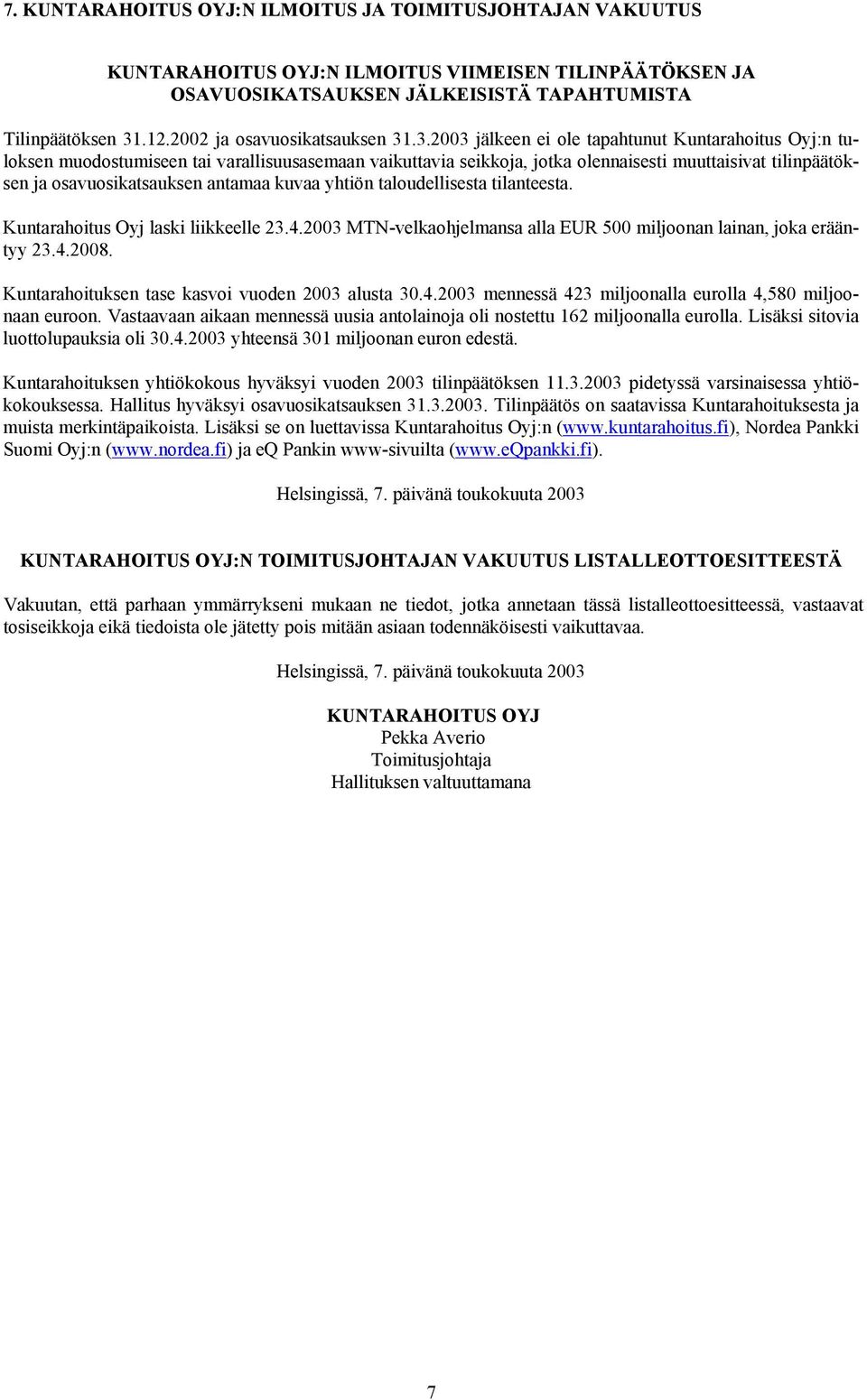 7. KUNTARAHOITUS OYJ:N ILMOITUS JA TOIMITUSJOHTAJAN VAKUUTUS

KUNTARAHOITUS OYJ:N ILMOITUS VIIMEISEN TILINPÄÄTÖKSEN JA OSAVUOSIKATSAUKSEN JÄLKEISISTÄ TAPAHTUMISTA

Tilinpäätöksen 31.12.2002 ja osavuosikatsauksen 31.3.2003 jälkeen ei ole tapahtunut Kuntarahoitus Oyj:n tuloksen muodostumiseen tai varallisuusasemaan vaikuttavia seikkoja, jotka olennaisesti muuttaisivat tilinpäätöksen ja osavuosikatsauksen antamaa kuvaa yhtiön taloudellisesta tilanteesta.

Kuntarahoitus Oyj laski liikkeelle 23.4.2003 MTN-velkaohjelmansa alla EUR 500 miljoonan lainan, joka erääntyy 23.4.2008.

Kuntarahoituksen tase kasvoi vuoden 2003 alusta 30.4.2003 mennessä 423 miljoonalla eurolla 4,580 miljoonaan euroon. Vastaavaan aikaan mennessä uusia antolainoja oli nostettu 162 miljoonalla eurolla. Lisäksi sitovia luottolupauksia oli 30.4.2003 yhteensä 301 miljoonan euron edestä.

Kuntarahoituksen yhtiökokous hyväksyi vuoden 2003 tilinpäätöksen 11.3.2003 pidetyssä varsinaisessa yhtiökokouksessa. Hallitus hyväksyi osavuosikatsauksen 31.3.2003. Tilinpäätös on saatavissa Kuntarahoituksesta ja muista merkintäpaikoista. Lisäksi se on luettavissa Kuntarahoitus Oyj:n (www.kuntarahoitus.fi), Nordea Pankki Suomi Oyj:n (www.nordea.fi) ja eQ Pankin www-sivuilta (www.eQpankki.fi).

Helsingissä, 7. päivänä toukokuuta 2003

KUNTARAHOITUS OYJ:N TOIMITUSJOHTAJAN VAKUUTUS LISTALLEOTTOESITTEESTÄ

Vakuutan, että parhaan ymmärrykseni mukaan ne tiedot, jotka annetaan tässä listalleottoesitteessä, vastaavat tosiseikkoja eikä tiedoista ole jätetty pois mitään asiaan todennäköisesti vaikuttavaa.

Helsingissä, 7. päivänä toukokuuta 2003

KUNTARAHOITUS OYJ
Pekka Averio
Toimitusjohtaja
Hallituksen valtuuttamana

7